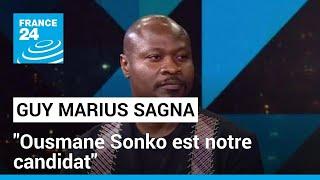 FRANCE 24

GUY MARIUS SAGNA

"Ousmane Sonko est notre candidat"